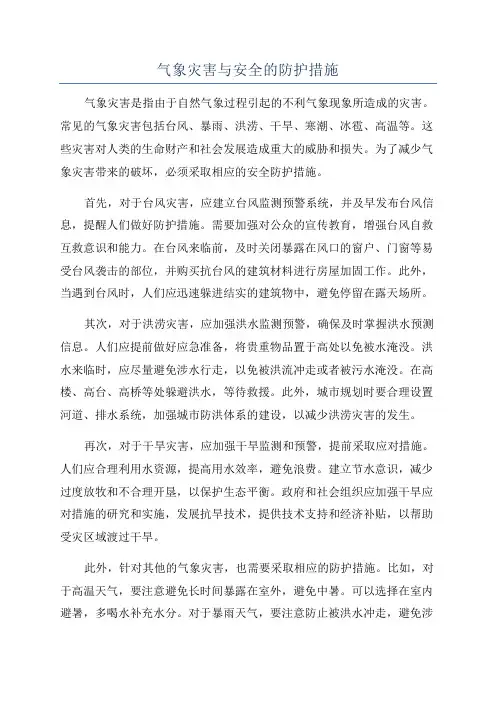 气象灾害与安全的防护措施

气象灾害是指由于自然气象过程引起的不利气象现象所造成的灾害。常见的气象灾害包括台风、暴雨、洪涝、干旱、寒潮、冰雹、高温等。这些灾害对人类的生命财产和社会发展造成重大的威胁和损失。为了减少气象灾害带来的破坏，必须采取相应的安全防护措施。

首先，对于台风灾害，应建立台风监测预警系统，并及早发布台风信息，提醒人们做好防护措施。需要加强对公众的宣传教育，增强台风自救互救意识和能力。在台风来临前，及时关闭暴露在风口的窗户、门窗等易受台风袭击的部位，并购买抗台风的建筑材料进行房屋加固工作。此外，当遇到台风时，人们应迅速躲进结实的建筑物中，避免停留在露天场所。

其次，对于洪涝灾害，应加强洪水监测预警，确保及时掌握洪水预测信息。人们应提前做好应急准备，将贵重物品置于高处以免被水淹没。洪水来临时，应尽量避免涉水行走，以免被洪流冲走或者被污水淹没。在高楼、高台、高桥等处躲避洪水，等待救援。此外，城市规划时要合理设置河道、排水系统，加强城市防洪体系的建设，以减少洪涝灾害的发生。

再次，对于干旱灾害，应加强干旱监测和预警，提前采取应对措施。人们应合理利用水资源，提高用水效率，避免浪费。建立节水意识，减少过度放牧和不合理开垦，以保护生态平衡。政府和社会组织应加强干旱应对措施的研究和实施，发展抗旱技术，提供技术支持和经济补贴，以帮助受灾区域渡过干旱。

此外，针对其他的气象灾害，也需要采取相应的防护措施。比如，对于高温天气，要注意避免长时间暴露在室外，避免中暑。可以选择在室内避暑，多喝水补充水分。对于暴雨天气，要注意防止被洪水冲走，避免涉